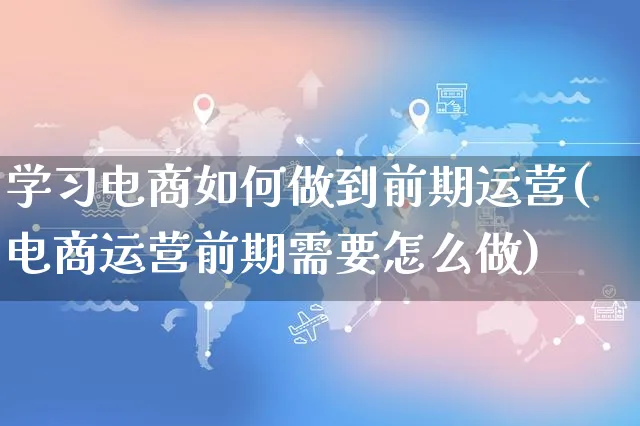 学习电商如何做到前期运营(电商运营前期需要怎么做)